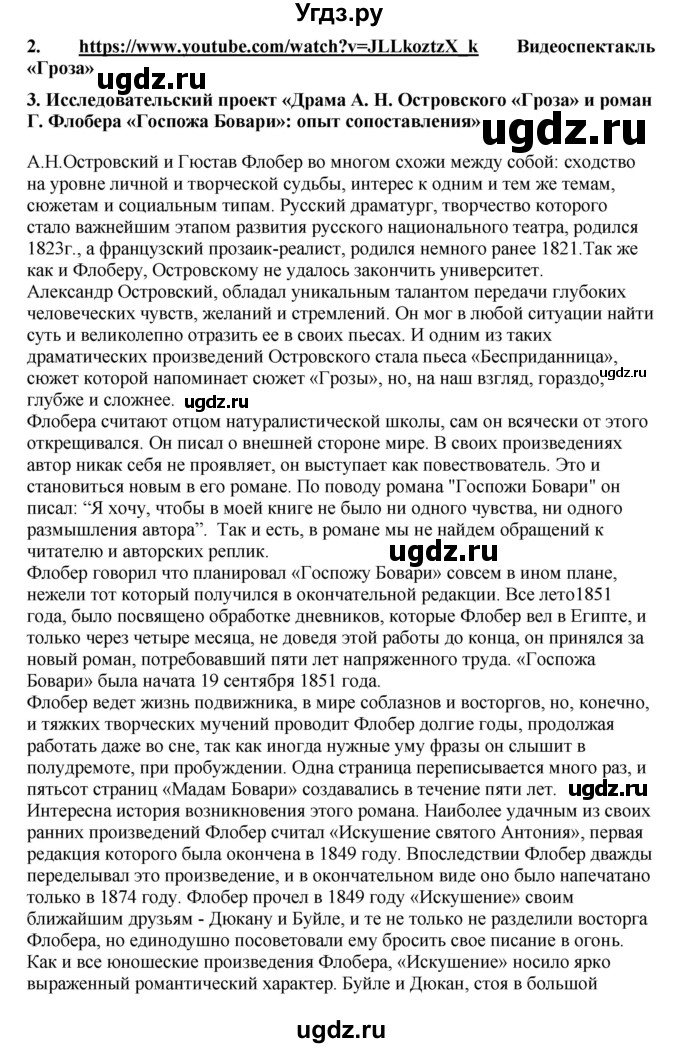 Угдз.ру

2. https://www.youtube.com/watch?v=JLLkoztzX_k Видеоспектакль «Гроза»

ugdz.ru

3. Исследовательский проект «Драма А. Н. Островского «Гроза» и роман Г. Флобера «Госпожа Бовари»: опыт сопоставления»

ugdz.ru

А.Н.Островский и Гюстав Флобер во многом схожи между собой: сходство на уровне личной и творческой судьбы, интерес к одним и тем же темам, сюжетам и социальным типам. Русский драматург, творчество которого стало важнейшим этапом развития русского национального театра, родился 1823г., а французский прозаик-реалист, родился немного ранее 1821.Так же как и Флоберу, Островскому не удалось закончить университет.

Александр Островский, обладал уникальным талантом передачи глубоких человеческих чувств, желаний и стремлений. Он мог в любой ситуации найти суть и великолепно отразить ее в своих пьесах. И одним из таких драматических произведений Островского стала пьеса «Бесприданница», сюжет которой напоминает сюжет «Грозы», но, на наш взгляд, гораздо глубже и сложнее.

ugdz.ru

ugdz.ru

Флобера считают отцом натуралистической школы, сам он всячески от этого открещивался. Он писал о внешней стороне мире. В своих произведениях автор никак себя не проявляет, он выступает как повествователь. Это и становиться новым в его романе. По поводу романа "Госпожи Бовари" он писал: “Я хочу, чтобы в моей книге не было ни одного чувства, ни одного размышления автора”. Так и есть, в романе мы не найдем обращений к читателю и авторских реплик.

ugdz.ru

Флобер говорил что планировал «Госпожу Бовари» совсем в ином плане, нежели тот который получился в окончательной редакции. Все лето1851 года, было посвящено обработке дневников, которые Флобер вел в Египте, и только через четыре месяца, не доведя этой работы до конца, он принялся за новый роман, потребовавший пяти лет напряженного труда. «Госпожа Бовари» была начата 19 сентября 1851 года.

Флобер ведет жизнь подвижника, в мире соблазнов и восторгов, но, конечно, и тяжких творческих мучений проводит Флобер долгие годы, продолжая работать даже во сне, так как иногда нужные уму фразы он слышит в полудремоте, при пробуждении. Одна страница переписывается много раз, и пятьсот страниц «Мадам Бовари» создавались в течение пяти лет.

ugdz.ru

Интересна история возникновения этого романа. Наиболее удачным из своих ранних произведений Флобер считал «Искушение святого Антония», первая редакция которого была окончена в 1849 году. Впоследствии Флобер дважды переделывал это произведение, и в окончательном виде оно было напечатано только в 1874 году. Флобер прочел в 1849 году «Искушение» своим ближайшим друзьям - Дюкану и Буйле, и те не только не разделили восторга Флобера, но единодушно посоветовали ему бросить свое писание в огонь. Как и все юношеские произведения Флобера, «Искушение» носило ярко выраженный романтический характер. Буйле и Дюкан, стоя в большой

ugdz.ru